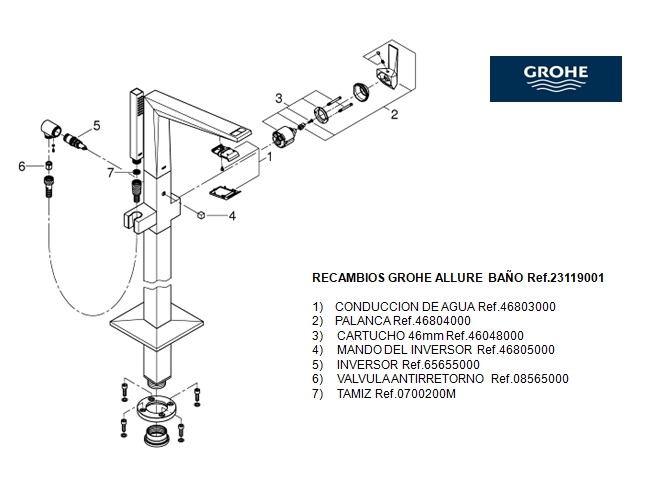 GROHE

3
2
5
1
6
7
4

RECAMBIOS GROHE ALLURE BAÑO Ref.23119001

1) CONDUCCION DE AGUA Ref.46803000
2) PALANCA Ref.46804000
3) CARTUCHO 46mm Ref.46048000
4) MANDO DEL INVERSOR Ref.46805000
5) INVERSOR Ref.65655000
6) VALVULA ANTIRRETORNO Ref.08565000
7) TAMIZ Ref.0700200M